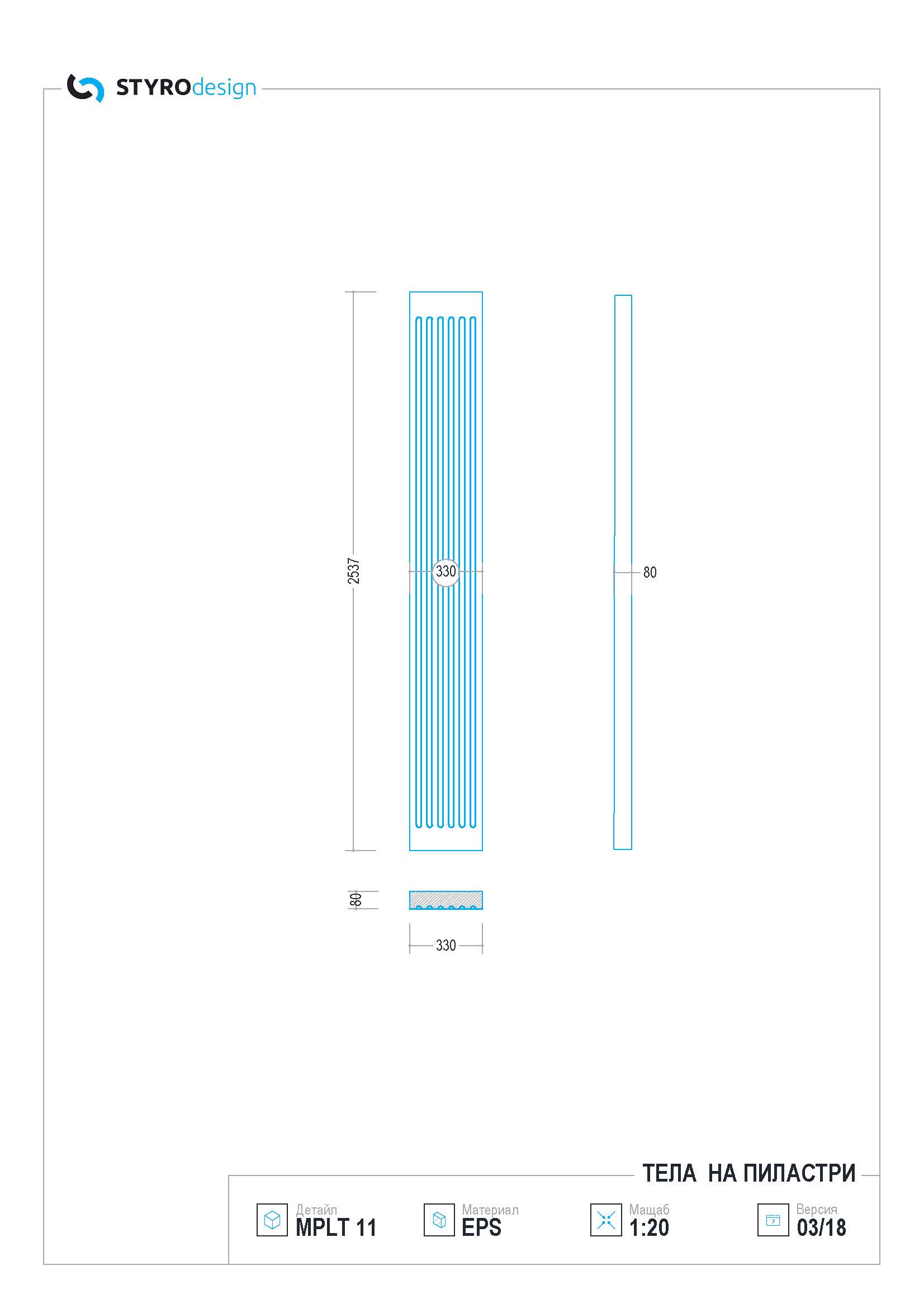 STYROdesign

2537

330

80

80

330

ТЕЛА НА ПИЛАСТРИ

Детайл
MPLT 11

Материал
EPS

Мащаб
1:20

Версия
03/18